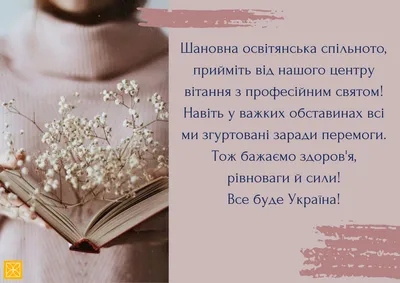 Шановна освітянська спільното, прийміть від нашого центру вітання з професійним святом! Навіть у важких обставинах всі ми згуртовані заради перемоги. Тож бажаємо здоров'я, рівноваги й сили! Все буде Україна!